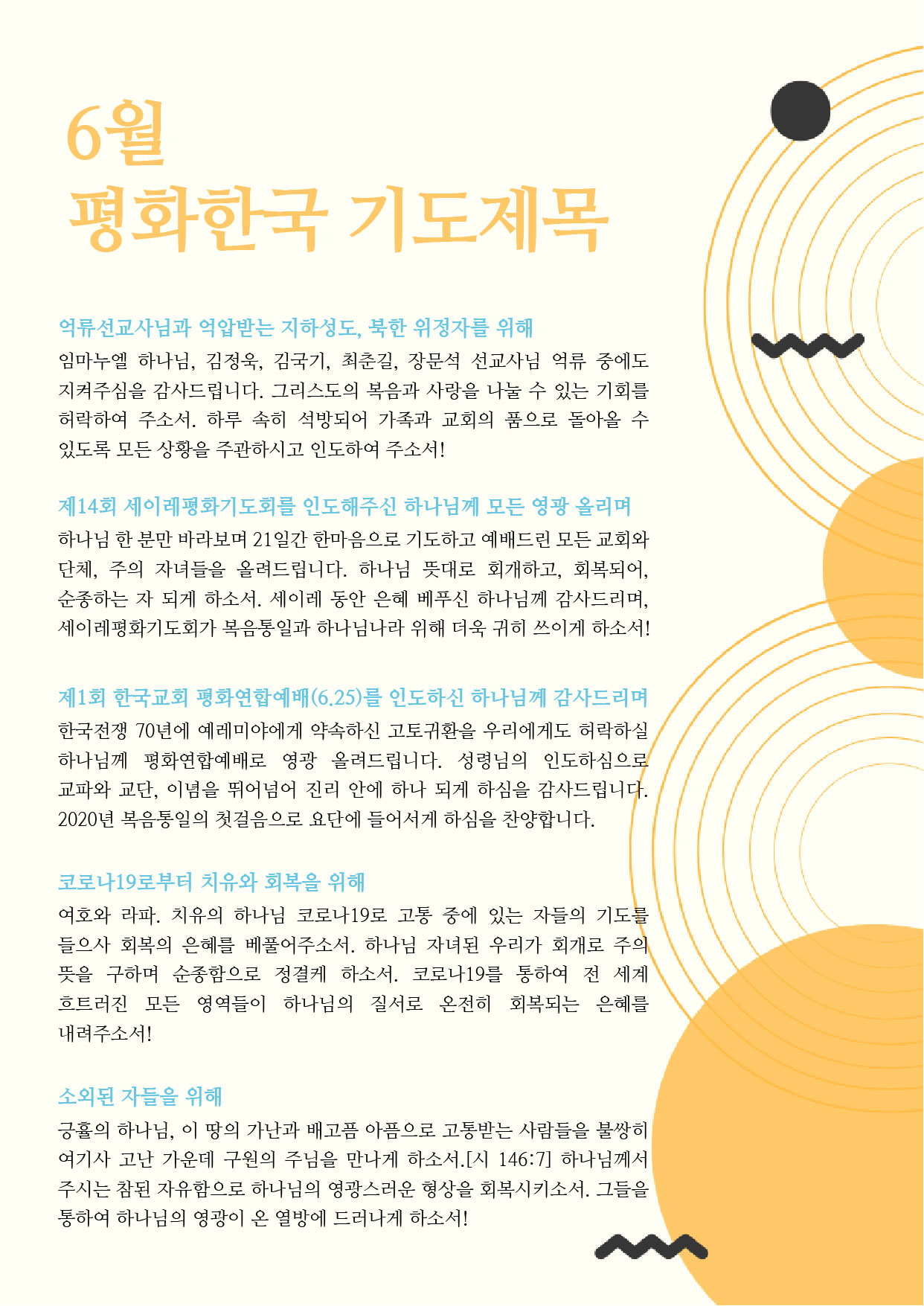 6월
평화한국 기도제목

억류선교사님과 억압받는 지하성도, 북한 위정자를 위해
임마누엘 하나님, 김정욱, 김국기, 최춘길, 장문석 선교사님 억류 중에도 지켜주심을 감사드립니다. 그리스도의 복음과 사랑을 나눌 수 있는 기회를 허락하여 주소서. 하루 속히 석방되어 가족과 교회의 품으로 돌아올 수 있도록 모든 상황을 주관하시고 인도하여 주소서!

제14회 세이레평화기도회를 인도해주신 하나님께 모든 영광 올리며
하나님 한 분만 바라보며 21일간 한마음으로 기도하고 예배드린 모든 교회와 단체, 주의 자녀들을 올려드립니다. 하나님 뜻대로 회개하고, 회복되어, 순종하는 자 되게 하소서. 세이레 동안 은혜 베푸신 하나님께 감사드리며, 세이레평화기도회가 복음통일과 하나님나라 위해 더욱 귀히 쓰이게 하소서!

제1회 한국교회 평화연합예배(6.25)를 인도하신 하나님께 감사드리며
한국전쟁 70년에 예레미야에게 약속하신 고토귀환을 우리에게도 허락하실 하나님께 평화연합예배로 영광 올려드립니다. 성령님의 인도하심으로 교파와 교단, 이념을 뛰어넘어 진리 안에 하나 되게 하심을 감사드립니다. 2020년 복음통일의 첫걸음으로 요단에 들어서게 하심을 찬양합니다.

코로나19로부터 치유와 회복을 위해
여호와 라파. 치유의 하나님 코로나19로 고통 중에 있는 자들의 기도를 들으사 회복의 은혜를 베풀어주소서. 하나님 자녀된 우리가 회개로 주의 뜻을 구하며 순종함으로 정결케 하소서. 코로나19를 통하여 전 세계 흐트러진 모든 영역들이 하나님의 질서로 온전히 회복되는 은혜를 내려주소서!

소외된 자들을 위해
긍휼의 하나님, 이 땅의 가난과 배고픔 아픔으로 고통받는 사람들을 불쌍히 여기사 고난 가운데 구원의 주님을 만나게 하소서.[시 146:7] 하나님께서 주시는 참된 자유함으로 하나님의 영광스러운 형상을 회복시키소서. 그들을 통하여 하나님의 영광이 온 열방에 드러나게 하소서!